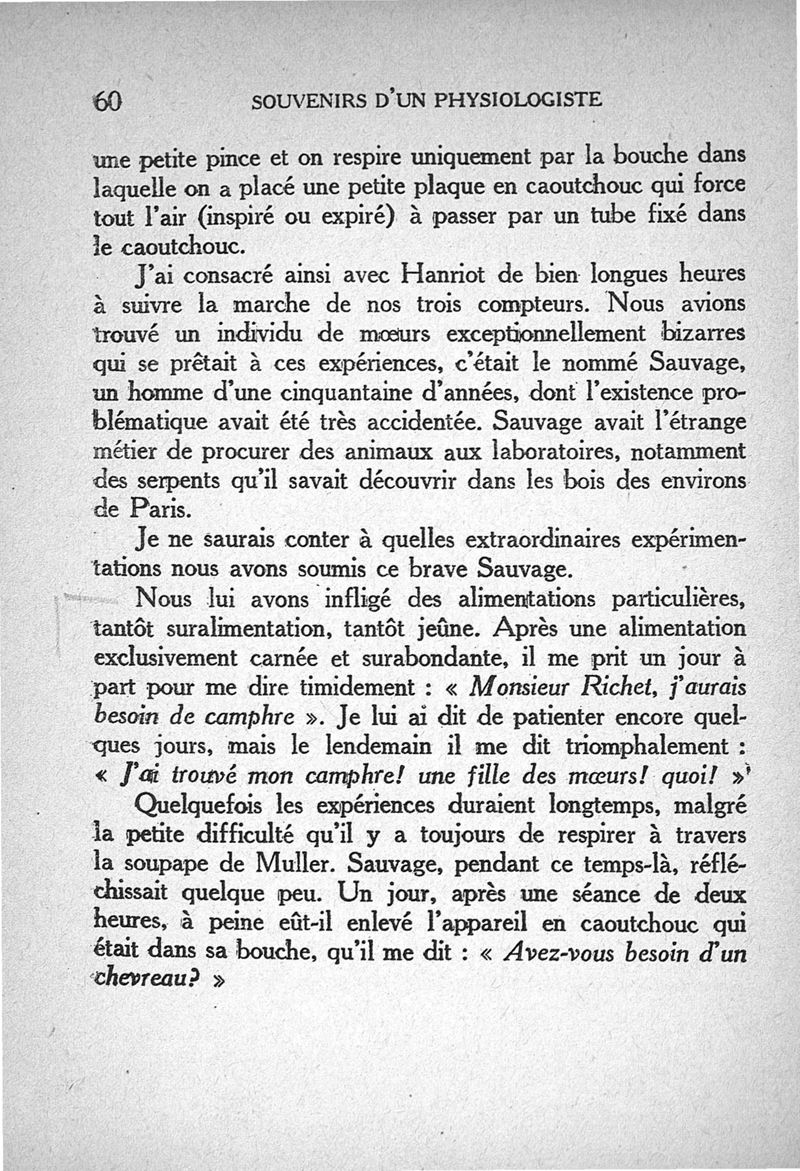 60 SOUVENIRS D'UN PHYSIOLOGISTE

une petite pince et on respire uniquement par la bouche dans laquelle on a placé une petite plaque en caoutchouc qui force tout l'air (inspiré ou expiré) à passer par un tube fixé dans le caoutchouc.

J'ai consacré ainsi avec Hanriot de bien longues heures à suivre la marche de nos trois compteurs. Nous avions trouvé un individu de mœurs exceptionnellement bizarres qui se prêtait à ces expériences, c'était le nommé Sauvage, un homme d'une cinquantaine d'années, dont l'existence problématique avait été très accidentée. Sauvage avait l'étrange métier de procurer des animaux aux laboratoires, notamment des serpents qu'il savait découvrir dans les bois des environs de Paris.

Je ne saurais conter à quelles extraordinaires expérimentations nous avons soumis ce brave Sauvage.

Nous lui avons infligé des alimentations particulières, tantôt suralimentation, tantôt jeûne. Après une alimentation exclusivement carnée et surabondante, il me prit un jour à part pour me dire timidement : « Monsieur Richet, j'aurais besoin de camphre ». Je lui ai dit de patienter encore quelques jours, mais le lendemain il me dit triomphalement : « J'ai trouvé mon camphre! une fille des mœurs! quoi! »

Quelquefois les expériences duraient longtemps, malgré la petite difficulté qu'il y a toujours de respirer à travers la soupape de Muller. Sauvage, pendant ce temps-là, réfléchissait quelque peu. Un jour, après une séance de deux heures, à peine eût-il enlevé l'appareil en caoutchouc qui était dans sa bouche, qu'il me dit : « Avez-vous besoin d'un chevreau? »